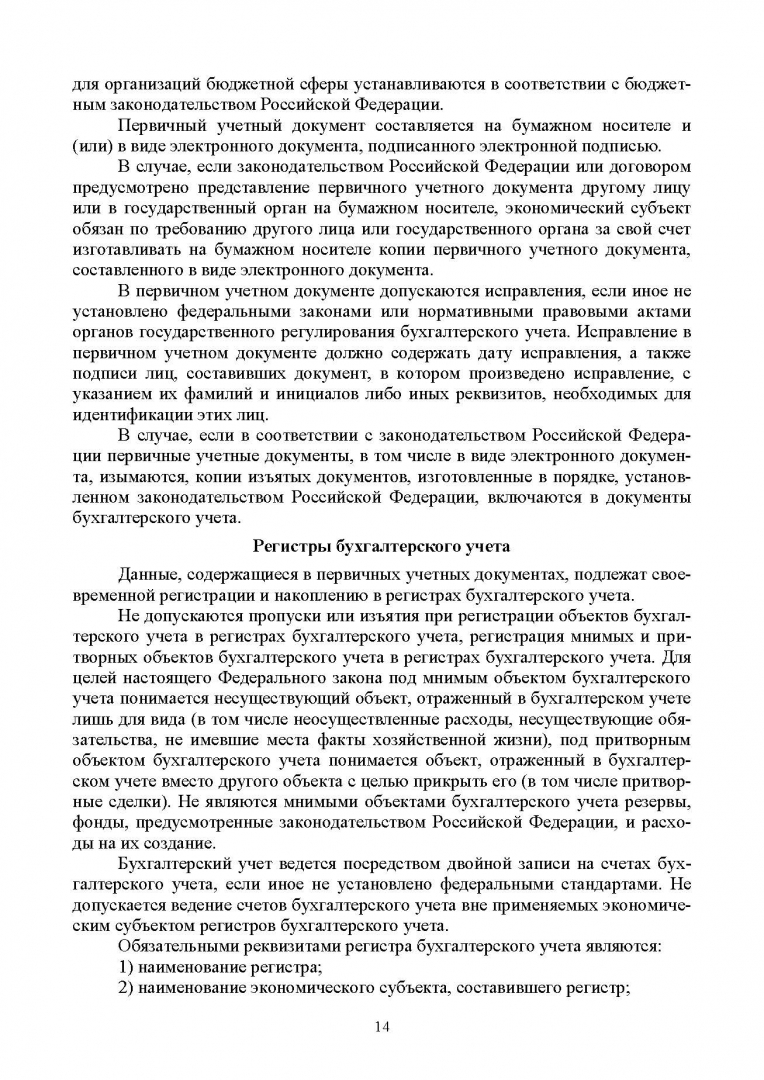 для организаций бюджетной сферы устанавливаются в соответствии с бюджетным законодательством Российской Федерации.

Первичный учетный документ составляется на бумажном носителе и (или) в виде электронного документа, подписанного электронной подписью.

В случае, если законодательством Российской Федерации или договором предусмотрено представление первичного учетного документа другому лицу или в государственный орган на бумажном носителе, экономический субъект обязан по требованию другого лица или государственного органа за свой счет изготавливать на бумажном носителе копии первичного учетного документа, составленного в виде электронного документа.

В первичном учетном документе допускаются исправления, если иное не установлено федеральными законами или нормативными правовыми актами органов государственного регулирования бухгалтерского учета. Исправление в первичном учетном документе должно содержать дату исправления, а также подписи лиц, составивших документ, в котором произведено исправление, с указанием их фамилий и инициалов либо иных реквизитов, необходимых для идентификации этих лиц.

В случае, если в соответствии с законодательством Российской Федерации первичные учетные документы, в том числе в виде электронного документа, изымаются, копии изъятых документов, изготовленные в порядке, установленном законодательством Российской Федерации, включаются в документы бухгалтерского учета.

Регистры бухгалтерского учета

Данные, содержащиеся в первичных учетных документах, подлежат своевременной регистрации и накоплению в регистрах бухгалтерского учета.

Не допускаются пропуски или изъятия при регистрации объектов бухгалтерского учета в регистрах бухгалтерского учета, регистрация мнимых и притворных объектов бухгалтерского учета в регистрах бухгалтерского учета. Для целей настоящего Федерального закона под мнимым объектом бухгалтерского учета понимается несуществующий объект, отраженный в бухгалтерском учете лишь для вида (в том числе неосуществленные расходы, несуществующие обязательства, не имевшие места факты хозяйственной жизни), под притворным объектом бухгалтерского учета понимается объект, отраженный в бухгалтерском учете вместо другого объекта с целью прикрыть его (в том числе притворные сделки). Не являются мнимыми объектами бухгалтерского учета резервы, фонды, предусмотренные законодательством Российской Федерации, и расходы на их создание.

Бухгалтерский учет ведется посредством двойной записи на счетах бухгалтерского учета, если иное не установлено федеральными стандартами. Не допускается ведение счетов бухгалтерского учета вне применяемых экономическим субъектом регистров бухгалтерского учета.

Обязательными реквизитами регистра бухгалтерского учета являются:

1) наименование регистра;

2) наименование экономического субъекта, составившего регистр;

14